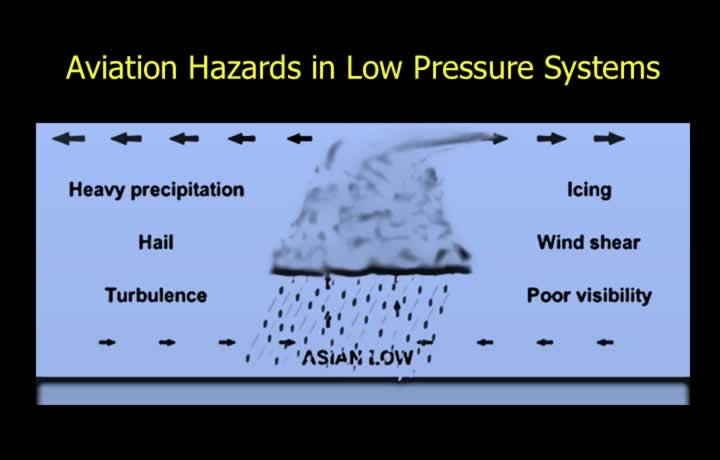 Aviation Hazards in Low Pressure Systems

Heavy precipitation

Hail

Turbulence

Icing

Wind shear

Poor visibility

ASIAN LOW